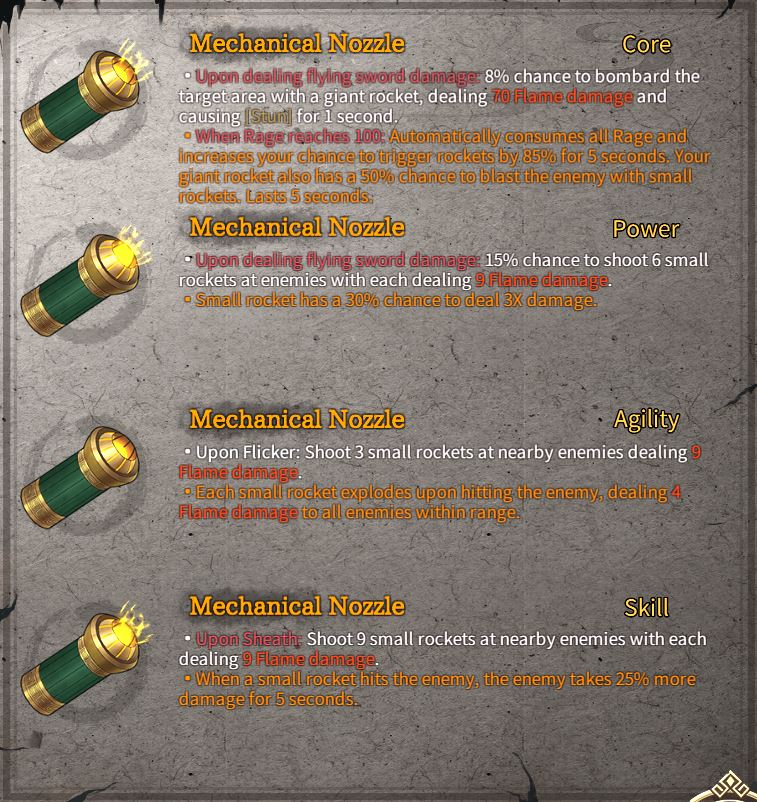 Mechanical Nozzle
Core

• Upon dealing flying sword damage: 8% chance to bombard the target area with a giant rocket, dealing 70 Flame damage and causing [Stun] for 1 second.

• When Rage reaches 100: Automatically consumes all Rage and increases your chance to trigger rockets by 85% for 5 seconds. Your giant rocket also has a 50% chance to blast the enemy with small rockets. Lasts 5 seconds.

Mechanical Nozzle
Power

• Upon dealing flying sword damage: 15% chance to shoot 6 small rockets at enemies with each dealing 9 Flame damage.

• Small rocket has a 30% chance to deal 3X damage.

Mechanical Nozzle
Agility

• Upon Flicker: Shoot 3 small rockets at nearby enemies dealing 9 Flame damage.

• Each small rocket explodes upon hitting the enemy, dealing 4 Flame damage to all enemies within range.

Mechanical Nozzle
Skill

• Upon Sheath: Shoot 9 small rockets at nearby enemies with each dealing 9 Flame damage.

• When a small rocket hits the enemy, the enemy takes 25% more damage for 5 seconds.